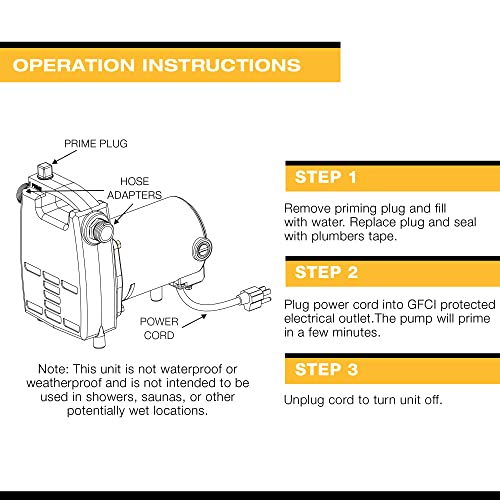 OPERATION INSTRUCTIONS

PRIME PLUG

HOSE ADAPTERS

POWER CORD

Note: This unit is not waterproof or weatherproof and is not intended to be used in showers, saunas, or other potentially wet locations.

STEP 1

Remove priming plug and fill with water. Replace plug and seal with plumbers tape.

STEP 2

Plug power cord into GFCI protected electrical outlet.The pump will prime in a few minutes.

STEP 3

Unplug cord to turn unit off.